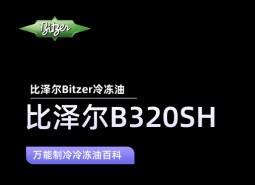 Bitzer

比泽尔Bitzer冷冻油

比泽尔B320SH

万能制冷冷冻油百科